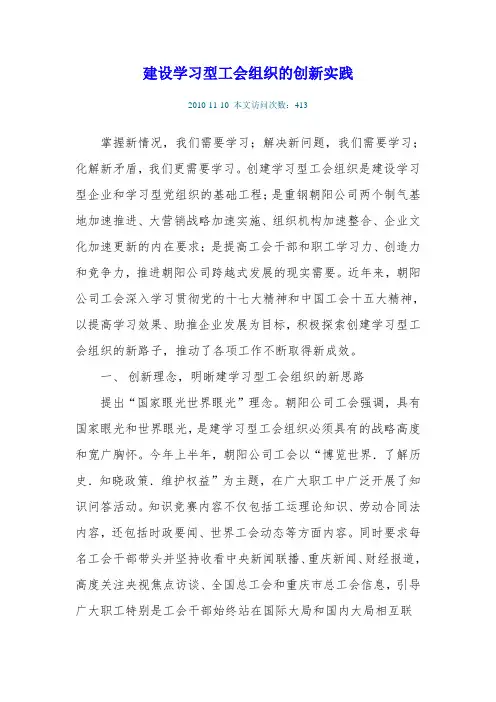 建设学习型工会组织的创新实践

2010 11 10 本文访问次数：413

掌握新情况，我们需要学习；解决新问题，我们需要学习；化解新矛盾，我们更需要学习。创建学习型工会组织是建设学习型企业和学习型党组织的基础工程；是重钢朝阳公司两个制气基地加速推进、大营销战略加速实施、组织机构加速整合、企业文化加速更新的内在要求；是提高工会干部和职工学习力、创造力和竞争力，推进朝阳公司跨越式发展的现实需要。近年来，朝阳公司工会深入学习贯彻党的十七大精神和中国工会十五大精神，以提高学习效果、助推企业发展为目标，积极探索创建学习型工会组织的新路子，推动了各项工作不断取得新成效。

一、 创新理念，明晰建学习型工会组织的新思路

提出“国家眼光世界眼光”理念。朝阳公司工会强调，具有国家眼光和世界眼光，是建学习型工会组织必须具有的战略高度和宽广胸怀。今年上半年，朝阳公司工会以“博览世界．了解历史．知晓政策．维护权益”为主题，在广大职工中广泛开展了知识问答活动。知识竞赛内容不仅包括工运理论知识、劳动合同法内容，还包括时政要闻、世界工会动态等方面内容。同时要求每名工会干部带头并坚持收看中央新闻联播、重庆新闻、财经报道，高度关注央视焦点访谈、全国总工会和重庆市总工会信息，引导广大职工特别是工会干部始终站在国际大局和国内大局相互联